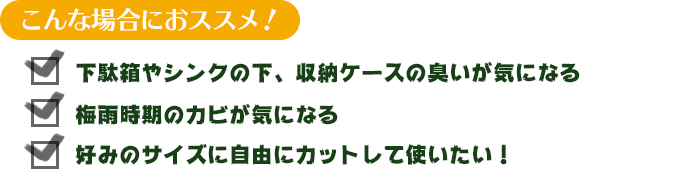 こんな場合におススメ！

下駄箱やシンクの下、収納ケースの臭いが気になる

梅雨時期のカビが気になる

好みのサイズに自由にカットして使いたい！